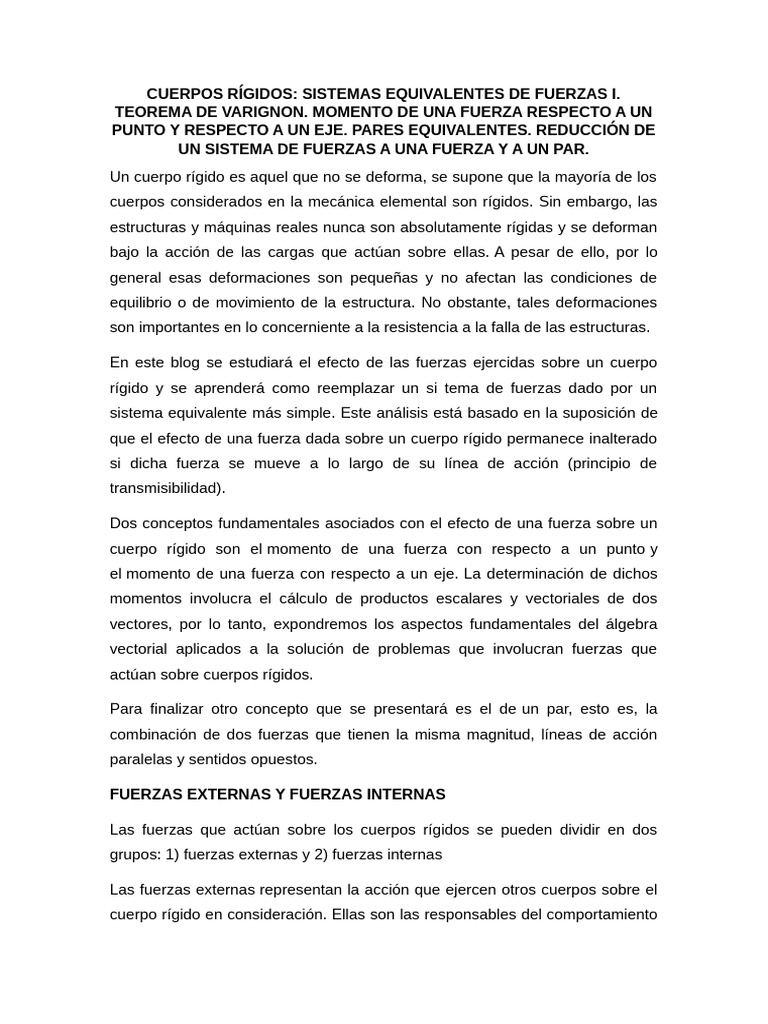 CUERPOS RÍGIDOS: SISTEMAS EQUIVALENTES DE FUERZAS I. TEOREMA DE VARIGNON. MOMENTO DE UNA FUERZA RESPECTO A UN PUNTO Y RESPECTO A UN EJE. PARES EQUIVALENTES. REDUCCIÓN DE UN SISTEMA DE FUERZAS A UNA FUERZA Y A UN PAR.

Un cuerpo rígido es aquel que no se deforma, se supone que la mayoría de los cuerpos considerados en la mecánica elemental son rígidos. Sin embargo, las estructuras y máquinas reales nunca son absolutamente rígidas y se deforman bajo la acción de las cargas que actúan sobre ellas. A pesar de ello, por lo general esas deformaciones son pequeñas y no afectan las condiciones de equilibrio o de movimiento de la estructura. No obstante, tales deformaciones son importantes en lo concerniente a la resistencia a la falla de las estructuras.

En este blog se estudiará el efecto de las fuerzas ejercidas sobre un cuerpo rígido y se aprenderá como reemplazar un si tema de fuerzas dado por un sistema equivalente más simple. Este análisis está basado en la suposición de que el efecto de una fuerza dada sobre un cuerpo rígido permanece inalterado si dicha fuerza se mueve a lo largo de su línea de acción (principio de transmisibilidad).

Dos conceptos fundamentales asociados con el efecto de una fuerza sobre un cuerpo rígido son el momento de una fuerza con respecto a un punto y el momento de una fuerza con respecto a un eje. La determinación de dichos momentos involucra el cálculo de productos escalares y vectoriales de dos vectores, por lo tanto, expondremos los aspectos fundamentales del álgebra vectorial aplicados a la solución de problemas que involucran fuerzas que actúan sobre cuerpos rígidos.

Para finalizar otro concepto que se presentará es el de un par, esto es, la combinación de dos fuerzas que tienen la misma magnitud, líneas de acción paralelas y sentidos opuestos.

FUERZAS EXTERNAS Y FUERZAS INTERNAS

Las fuerzas que actúan sobre los cuerpos rígidos se pueden dividir en dos grupos: 1) fuerzas externas y 2) fuerzas internas

Las fuerzas externas representan la acción que ejercen otros cuerpos sobre el cuerpo rígido en consideración. Ellas son las responsables del comportamiento